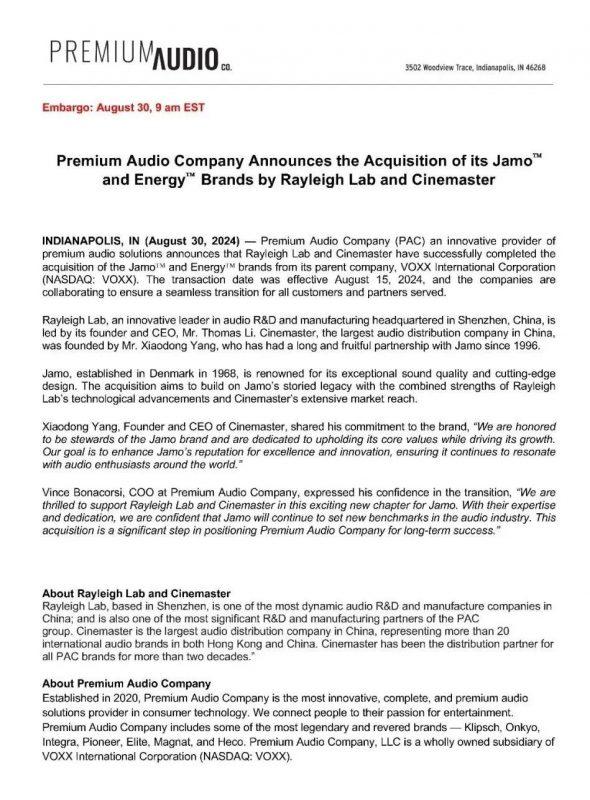 PREMIUM AUDIO CO.

3502 Woodview Trace, Indianapolis, IN 46268

Embargo: August 30, 9 am EST

Premium Audio Company Announces the Acquisition of its Jamo™ and Energy™ Brands by Rayleigh Lab and Cinemaster

INDIANAPOLIS, IN (August 30, 2024) — Premium Audio Company (PAC) an innovative provider of premium audio solutions announces that Rayleigh Lab and Cinemaster have successfully completed the acquisition of the Jamo™ and Energy™ brands from its parent company, VOXX International Corporation (NASDAQ: VOXX). The transaction date was effective August 15, 2024, and the companies are collaborating to ensure a seamless transition for all customers and partners served.

Rayleigh Lab, an innovative leader in audio R&D and manufacturing headquartered in Shenzhen, China, is led by its founder and CEO, Mr. Thomas Li. Cinemaster, the largest audio distribution company in China, was founded by Mr. Xiaodong Yang, who has had a long and fruitful partnership with Jamo since 1996.

Jamo, established in Denmark in 1968, is renowned for its exceptional sound quality and cutting-edge design. The acquisition aims to build on Jamo's storied legacy with the combined strengths of Rayleigh Lab's technological advancements and Cinemaster's extensive market reach.

Xiaodong Yang, Founder and CEO of Cinemaster, shared his commitment to the brand, "We are honored to be stewards of the Jamo brand and are dedicated to upholding its core values while driving its growth. Our goal is to enhance Jamo's reputation for excellence and innovation, ensuring it continues to resonate with audio enthusiasts around the world."

Vince Bonacorsi, COO at Premium Audio Company, expressed his confidence in the transition, "We are thrilled to support Rayleigh Lab and Cinemaster in this exciting new chapter for Jamo. With their expertise and dedication, we are confident that Jamo will continue to set new benchmarks in the audio industry. This acquisition is a significant step in positioning Premium Audio Company for long-term success."

About Rayleigh Lab and Cinemaster
Rayleigh Lab, based in Shenzhen, is one of the most dynamic audio R&D and manufacture companies in China; and is also one of the most significant R&D and manufacturing partners of the PAC group. Cinemaster is the largest audio distribution company in China, representing more than 20 international audio brands in both Hong Kong and China. Cinemaster has been the distribution partner for all PAC brands for more than two decades."

About Premium Audio Company
Established in 2020, Premium Audio Company is the most innovative, complete, and premium audio solutions provider in consumer technology. We connect people to their passion for entertainment. Premium Audio Company includes some of the most legendary and revered brands — Klipsch, Onkyo, Integra, Pioneer, Elite, Magnat, and Heco. Premium Audio Company, LLC is a wholly owned subsidiary of VOXX International Corporation (NASDAQ: VOXX).